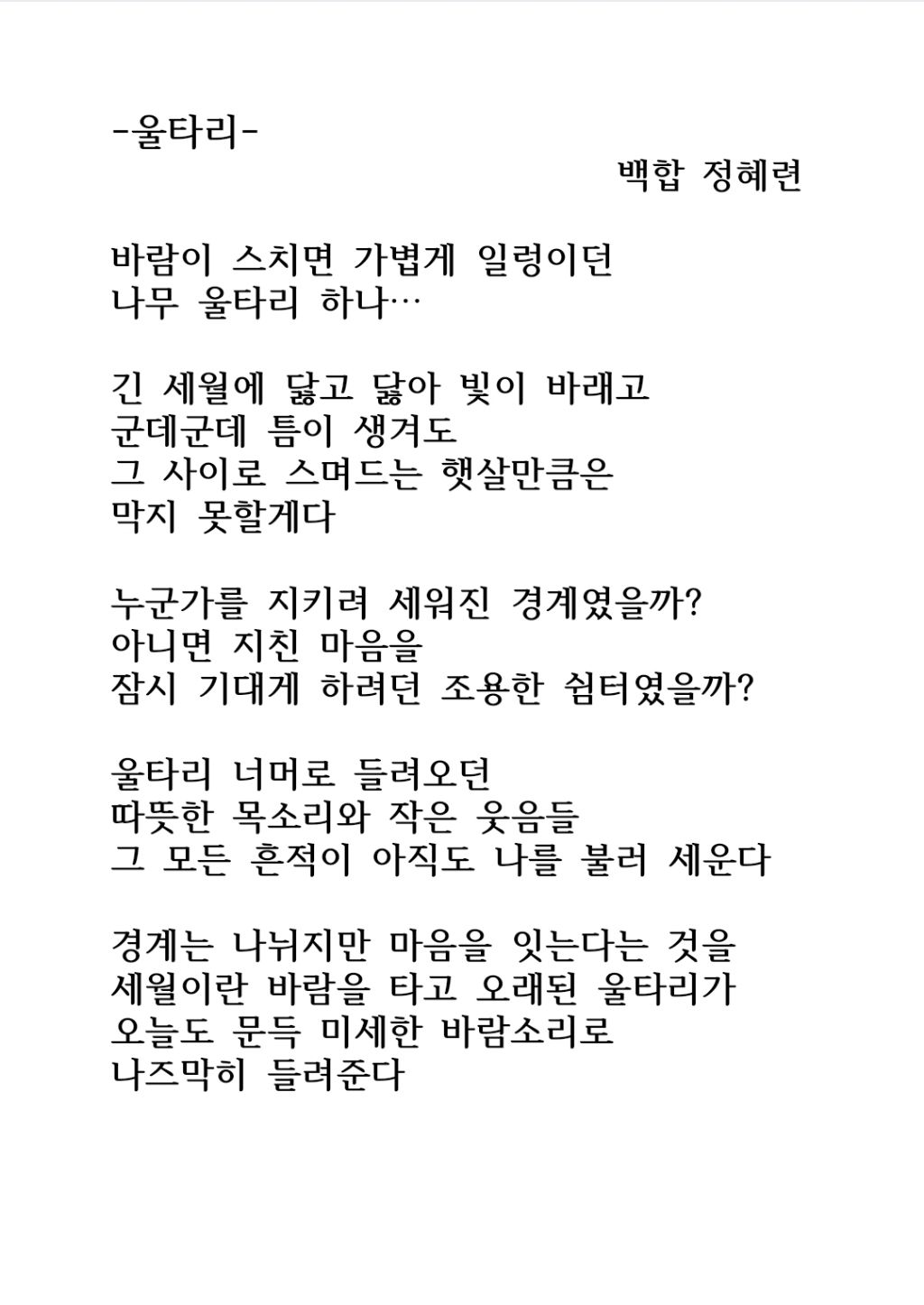 -울타리-

백합 정혜련

바람이 스치면 가볍게 일렁이던
나무 울타리 하나…

긴 세월에 닳고 닳아 빛이 바래고
군데군데 틈이 생겨도
그 사이로 스며드는 햇살만큼은
막지 못할게다

누군가를 지키려 세워진 경계였을까?
아니면 지친 마음을
잠시 기대게 하려던 조용한 쉼터였을까?

울타리 너머로 들려오던
따뜻한 목소리와 작은 웃음들
그 모든 흔적이 아직도 나를 불러 세운다

경계는 나뉘지만 마음을 잇는다는 것을
세월이란 바람을 타고 오래된 울타리가
오늘도 문득 미세한 바람소리로
나즈막히 들려준다